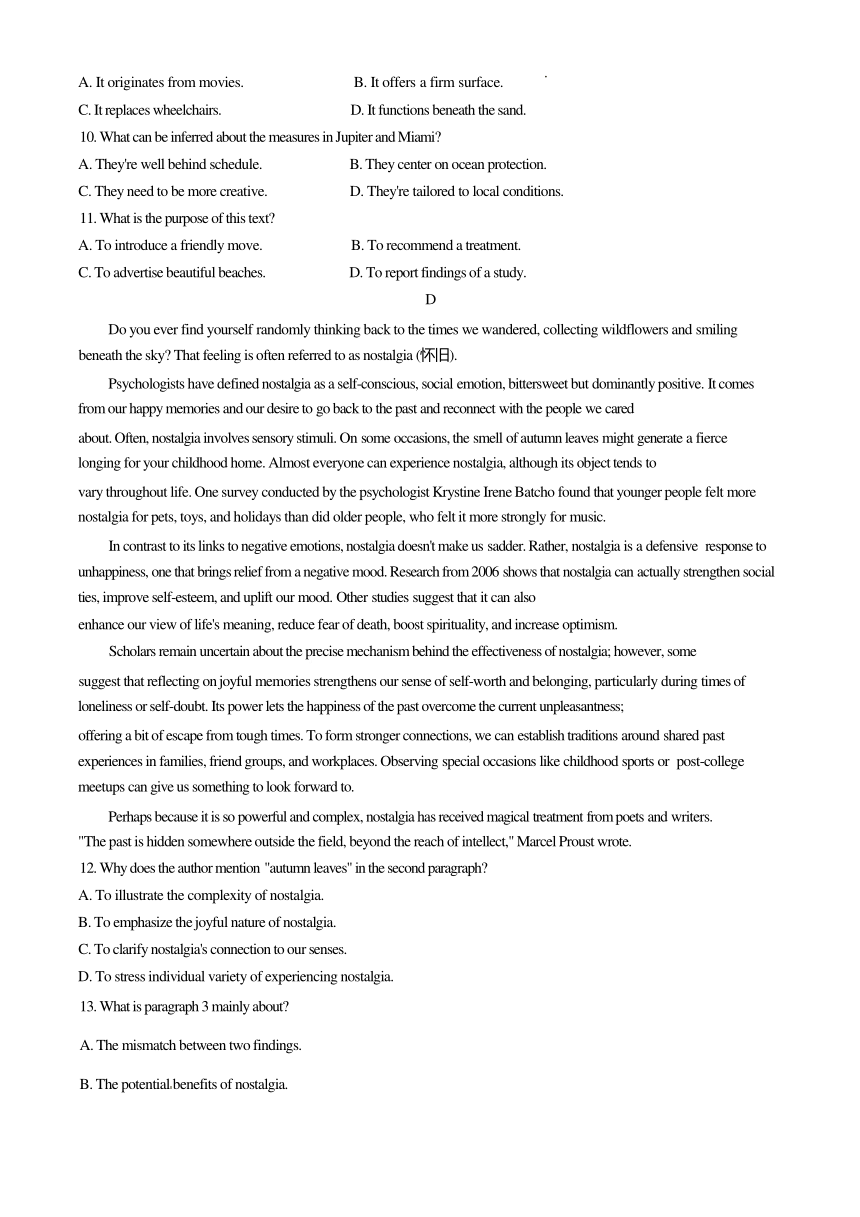 A. It originates from movies.
B. It offers a firm surface.
C. It replaces wheelchairs.
D. It functions beneath the sand.
10. What can be inferred about the measures in Jupiter and Miami?
A. They're well behind schedule.
B. They center on ocean protection.
C. They need to be more creative.
D. They're tailored to local conditions.
11. What is the purpose of this text?
A. To introduce a friendly move.
B. To recommend a treatment.
C. To advertise beautiful beaches.
D. To report findings of a study.

D

Do you ever find yourself randomly thinking back to the times we wandered, collecting wildflowers and smiling beneath the sky? That feeling is often referred to as nostalgia (怀旧).

Psychologists have defined nostalgia as a self-conscious, social emotion, bittersweet but dominantly positive. It comes from our happy memories and our desire to go back to the past and reconnect with the people we cared about. Often, nostalgia involves sensory stimuli. On some occasions, the smell of autumn leaves might generate a fierce longing for your childhood home. Almost everyone can experience nostalgia, although its object tends to vary throughout life. One survey conducted by the psychologist Krystine Irene Batcho found that younger people felt more nostalgia for pets, toys, and holidays than did older people, who felt it more strongly for music.

In contrast to its links to negative emotions, nostalgia doesn't make us sadder. Rather, nostalgia is a defensive response to unhappiness, one that brings relief from a negative mood. Research from 2006 shows that nostalgia can actually strengthen social ties, improve self-esteem, and uplift our mood. Other studies suggest that it can also enhance our view of life's meaning, reduce fear of death, boost spirituality, and increase optimism.

Scholars remain uncertain about the precise mechanism behind the effectiveness of nostalgia; however, some suggest that reflecting on joyful memories strengthens our sense of self-worth and belonging, particularly during times of loneliness or self-doubt. Its power lets the happiness of the past overcome the current unpleasantness; offering a bit of escape from tough times. To form stronger connections, we can establish traditions around shared past experiences in families, friend groups, and workplaces. Observing special occasions like childhood sports or post-college meetups can give us something to look forward to.

Perhaps because it is so powerful and complex, nostalgia has received magical treatment from poets and writers. "The past is hidden somewhere outside the field, beyond the reach of intellect," Marcel Proust wrote.
12. Why does the author mention "autumn leaves" in the second paragraph?
A. To illustrate the complexity of nostalgia.
B. To emphasize the joyful nature of nostalgia.
C. To clarify nostalgia's connection to our senses.
D. To stress individual variety of experiencing nostalgia.
13. What is paragraph 3 mainly about?
A. The mismatch between two findings.
B. The potential benefits of nostalgia.